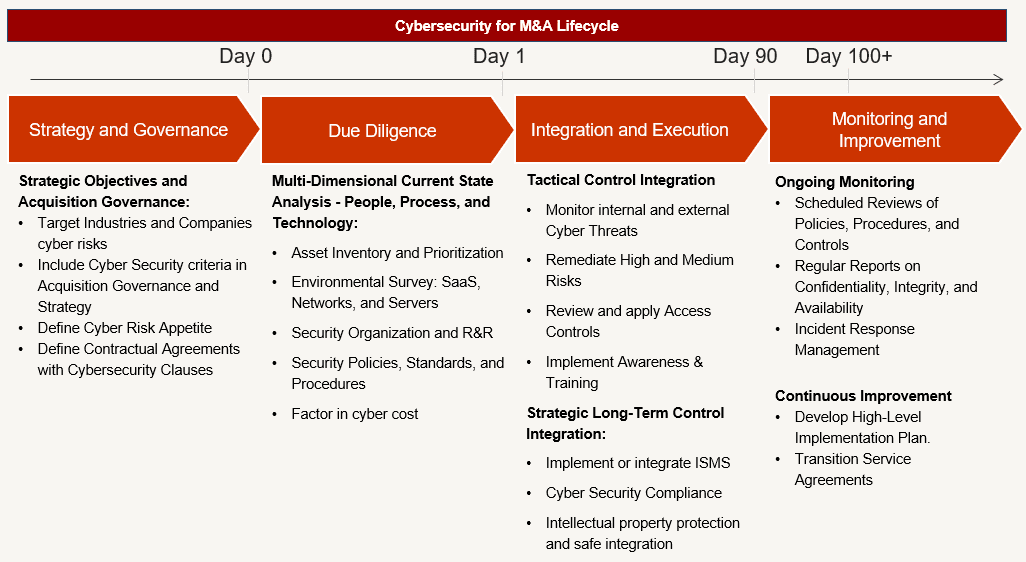 Cybersecurity for M&A Lifecycle

Day 0 Day 1 Day 90 Day 100+

Strategy and Governance

Strategic Objectives and Acquisition Governance:
• Target Industries and Companies cyber risks
• Include Cyber Security criteria in Acquisition Governance and Strategy
• Define Cyber Risk Appetite
• Define Contractual Agreements with Cybersecurity Clauses

Due Diligence

Multi-Dimensional Current State Analysis - People, Process, and Technology:
• Asset Inventory and Prioritization
• Environmental Survey: SaaS, Networks, and Servers
• Security Organization and R&R
• Security Policies, Standards, and Procedures
• Factor in cyber cost

Integration and Execution

Tactical Control Integration
• Monitor internal and external Cyber Threats
• Remediate High and Medium Risks
• Review and apply Access Controls
• Implement Awareness & Training

Strategic Long-Term Control Integration:
• Implement or integrate ISMS
• Cyber Security Compliance
• Intellectual property protection and safe integration

Monitoring and Improvement

Ongoing Monitoring
• Scheduled Reviews of Policies, Procedures, and Controls
• Regular Reports on Confidentiality, Integrity, and Availability
• Incident Response Management

Continuous Improvement
• Develop High-Level Implementation Plan.
• Transition Service Agreements